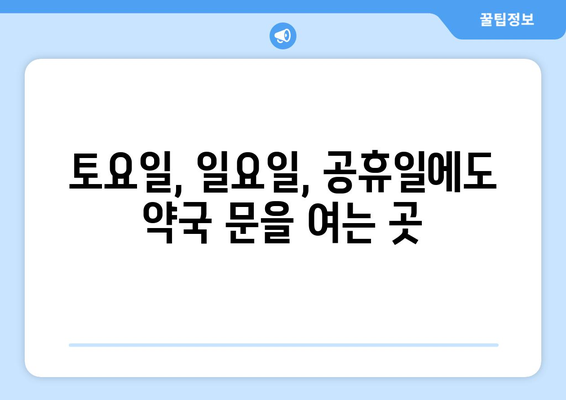 꿀팁정보

토요일, 일요일, 공휴일에도 약국 문을 여는 곳